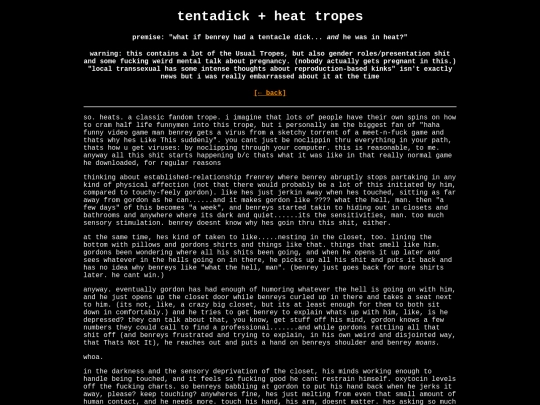 tentadick + heat tropes

premise: "what if benrey had a tentacle dick... and he was in heat?"

warning: this contains a lot of the Usual Tropes, but also gender roles/presentation shit and some fucking weird mental talk about pregnancy. (nobody actually gets pregnant in this.) "local transsexual has some intense thoughts about reproduction-based kinks" isn't exactly news but i was really embarrassed about it at the time

[← back]

so. heats. a classic fandom trope. i imagine that lots of people have their own spins on how to cram half life funnymen into this trope, but i personally am the biggest fan of "haha funny video game man benrey gets a virus from a sketchy torrent of a meet-n-fuck game and thats why hes Like This suddenly". you cant just be noclippin thru everything in your path, thats how u get viruses: by noclipping through your computer. this is reasonable, to me. anyway all this shit starts happening b/c thats what it was like in that really normal game he downloaded, for regular reasons

thinking about established-relationship frenrey where benrey abruptly stops partaking in any kind of physical affection (not that there would probably be a lot of this initiated by him, compared to touchy-feely gordon). like hes just jerkin away when hes touched, sitting as far away from gordon as he can......and it makes gordon like ???? what the hell, man. then "a few days" of this becomes "a week", and benreys started takin to hiding out in closets and bathrooms and anywhere where its dark and quiet......its the sensitivities, man. too much sensory stimulation. benrey doesnt know why hes goin thru this shit, either.

at the same time, hes kind of taken to like.....nesting in the closet, too. lining the bottom with pillows and gordons shirts and things like that. things that smell like him. gordons been wondering where all his shits been going, and when he opens it up later and sees whatever in the hells going on in there, he picks up all his shit and puts it back and has no idea why benreys like "what the hell, man". (benrey just goes back for more shirts later. he cant win.)

anyway. eventually gordon has had enough of humoring whatever the hell is going on with him, and he just opens up the closet door while benreys curled up in there and takes a seat next to him. (its not, like, a crazy big closet, but its at least enough for them to both sit down in comfortably.) and he tries to get benrey to explain whats up with him, like, is he depressed? they can talk about that, you know, get stuff off his mind, gordon knows a few numbers they could call to find a professional.......and while gordons rattling all that shit off (and benreys frustrated and trying to explain, in his own weird and disjointed way, that Thats Not It), he reaches out and puts a hand on benreys shoulder and benrey moans.

whoa.

in the darkness and the sensory deprivation of the closet, his minds working enough to handle being touched, and it feels so fucking good he cant restrain himself. oxytocin levels off the fucking charts. so benreys babbling at gordon to put his hand back when he jerks it away, please? keep touching? anywheres fine, hes just melting from even that small amount of human contact, and he needs more. touch his hand, his arm, doesnt matter. hes asking so much